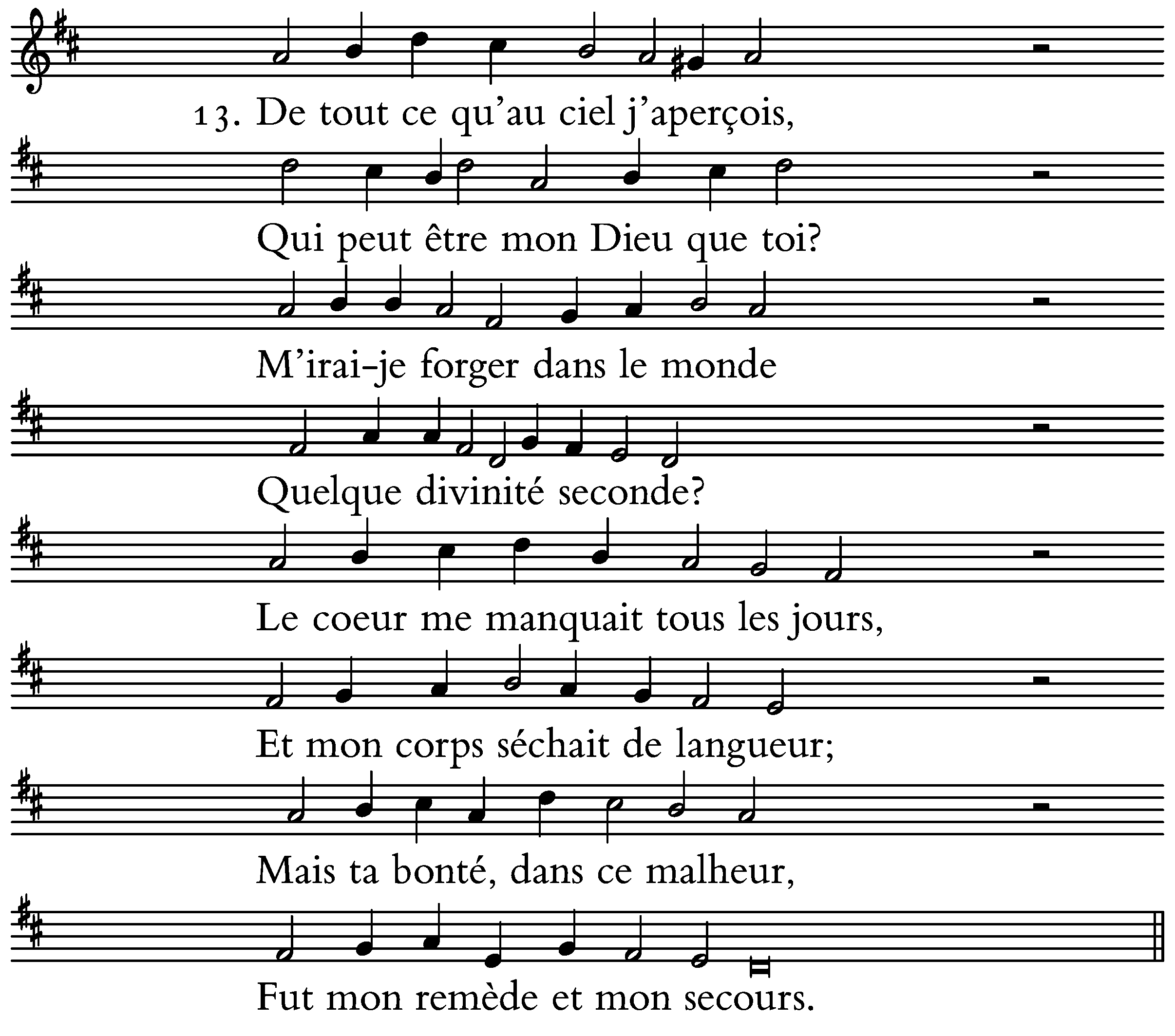 13. De tout ce qu'au ciel j'aperçois,

Qui peut être mon Dieu que toi?

M'irai-je forger dans le monde

Quelque divinité seconde?

Le coeur me manquait tous les jours,

Et mon corps séchait de langueur;

Mais ta bonté, dans ce malheur,

Fut mon remède et mon secours.